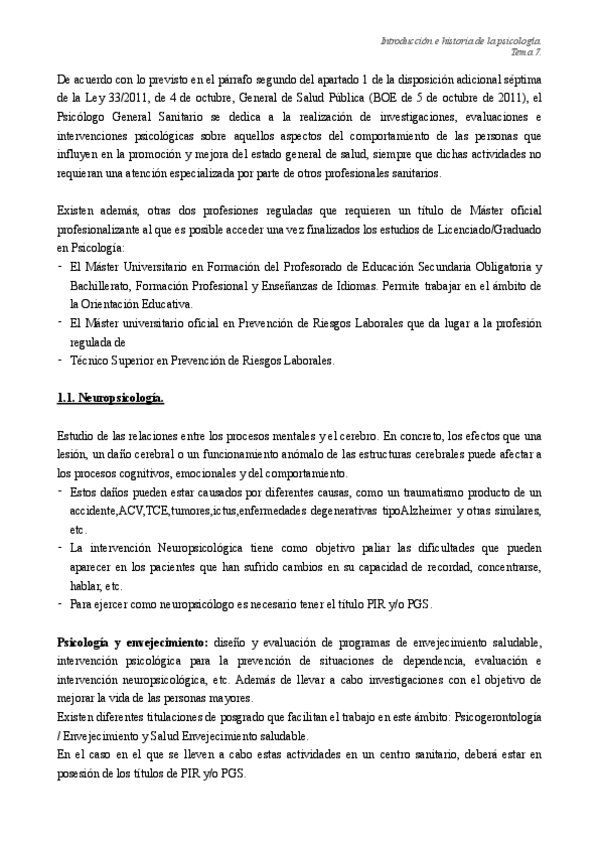 Introducción e historia de la psicología.
Tema 7.

De acuerdo con lo previsto en el párrafo segundo del apartado 1 de la disposición adicional séptima de la Ley 33/2011, de 4 de octubre, General de Salud Pública (BOE de 5 de octubre de 2011), el Psicólogo General Sanitario se dedica a la realización de investigaciones, evaluaciones e intervenciones psicológicas sobre aquellos aspectos del comportamiento de las personas que influyen en la promoción y mejora del estado general de salud, siempre que dichas actividades no requieran una atención especializada por parte de otros profesionales sanitarios.

Existen además, otras dos profesiones reguladas que requieren un título de Máster oficial profesionalizante al que es posible acceder una vez finalizados los estudios de Licenciado/Graduado en Psicología:
- El Máster Universitario en Formación del Profesorado de Educación Secundaria Obligatoria y Bachillerato, Formación Profesional y Enseñanzas de Idiomas. Permite trabajar en el ámbito de la Orientación Educativa.
- El Máster universitario oficial en Prevención de Riesgos Laborales que da lugar a la profesión regulada de
- Técnico Superior en Prevención de Riesgos Laborales.

1.1. Neuropsicología.

Estudio de las relaciones entre los procesos mentales y el cerebro. En concreto, los efectos que una lesión, un daño cerebral o un funcionamiento anómalo de las estructuras cerebrales puede afectar a los procesos cognitivos, emocionales y del comportamiento.
- Estos daños pueden estar causados por diferentes causas, como un traumatismo producto de un accidente,ACV,TCE,tumores,ictus,enfermedades degenerativas tipoAlzheimer y otras similares, etc.
- La intervención Neuropsicológica tiene como objetivo paliar las dificultades que pueden aparecer en los pacientes que han sufrido cambios en su capacidad de recordad, concentrarse, hablar, etc.
- Para ejercer como neuropsicólogo es necesario tener el título PIR y/o PGS.

Psicología y envejecimiento: diseño y evaluación de programas de envejecimiento saludable, intervención psicológica para la prevención de situaciones de dependencia, evaluación e intervención neuropsicológica, etc. Además de llevar a cabo investigaciones con el objetivo de mejorar la vida de las personas mayores.
Existen diferentes titulaciones de posgrado que facilitan el trabajo en este ámbito: Psicogerontología / Envejecimiento y Salud Envejecimiento saludable.
En el caso en el que se lleven a cabo estas actividades en un centro sanitario, deberá estar en posesión de los títulos de PIR y/o PGS.